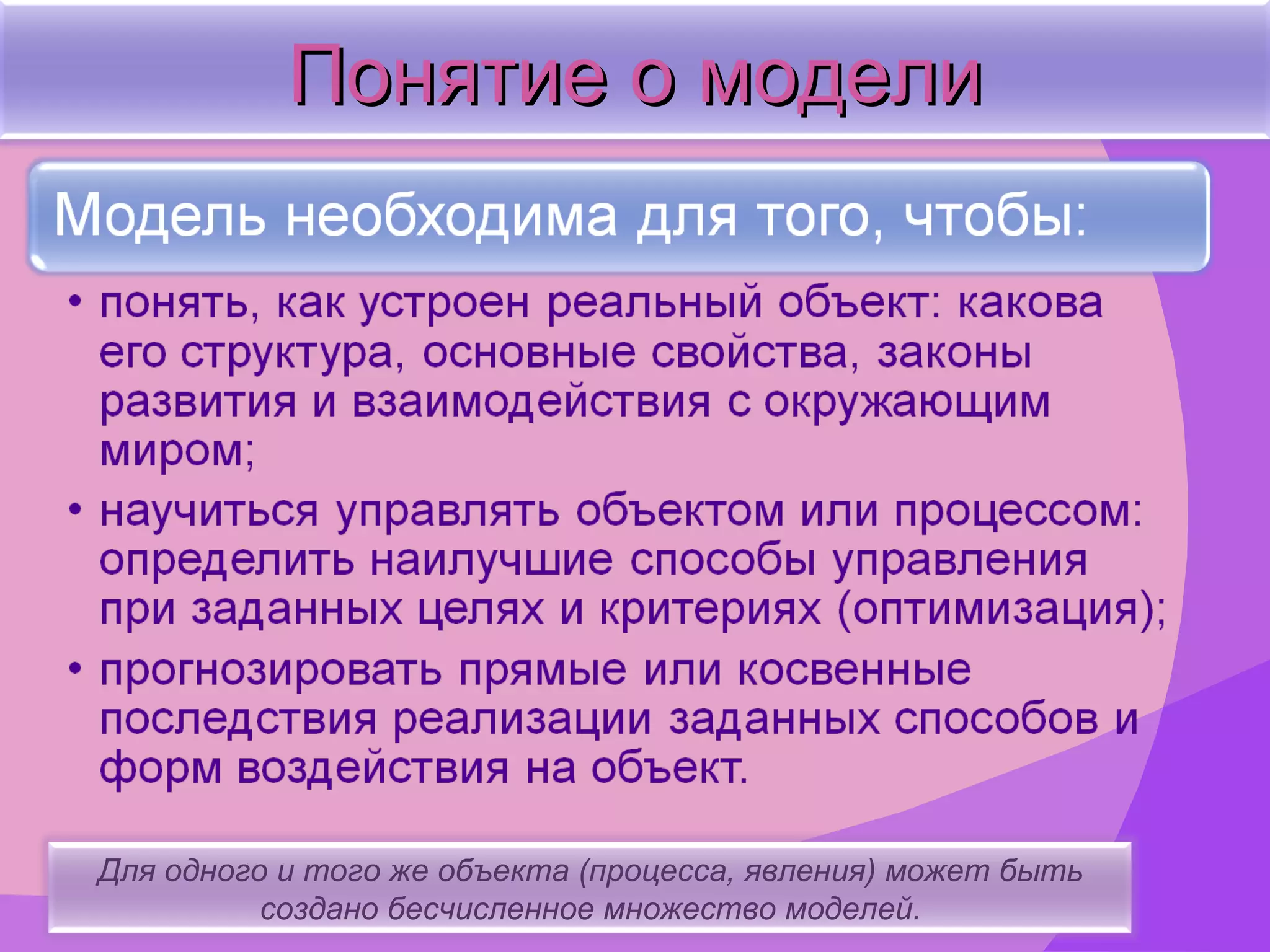 Понятие о модели

Модель необходима для того, чтобы:

• понять, как устроен реальный объект: какова его структура, основные свойства, законы развития и взаимодействия с окружающим миром;
• научиться управлять объектом или процессом: определить наилучшие способы управления при заданных целях и критериях (оптимизация);
• прогнозировать прямые или косвенные последствия реализации заданных способов и форм воздействия на объект.

Для одного и того же объекта (процесса, явления) может быть создано бесчисленное множество моделей.